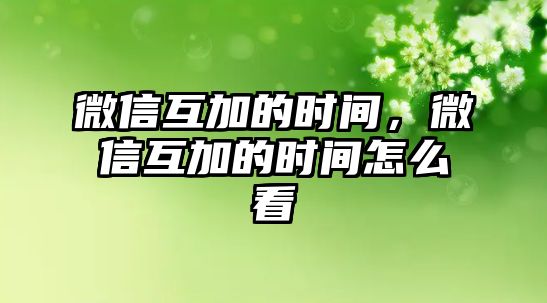 微信互加的时间，微信互加的时间怎么看